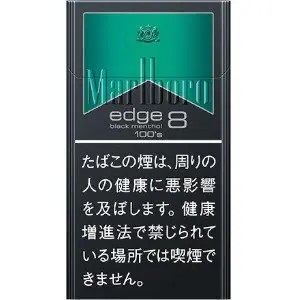 Marlboro
edge 8
black menthol
100's

たばこの煙は、周りの人の健康に悪影響を及ぼします。健康増進法で禁じられている場所では喫煙できません。